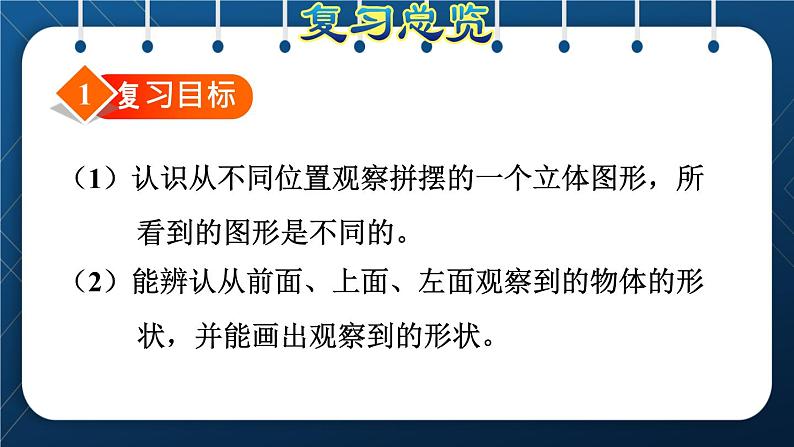 复习总览

1 复习目标

（1）认识从不同位置观察拼摆的一个立体图形，所看到的图形是不同的。

（2）能辨认从前面、上面、左面观察到的物体的形状，并能画出观察到的形状。